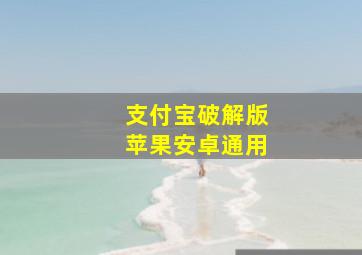 支付宝破解版
苹果安卓通用